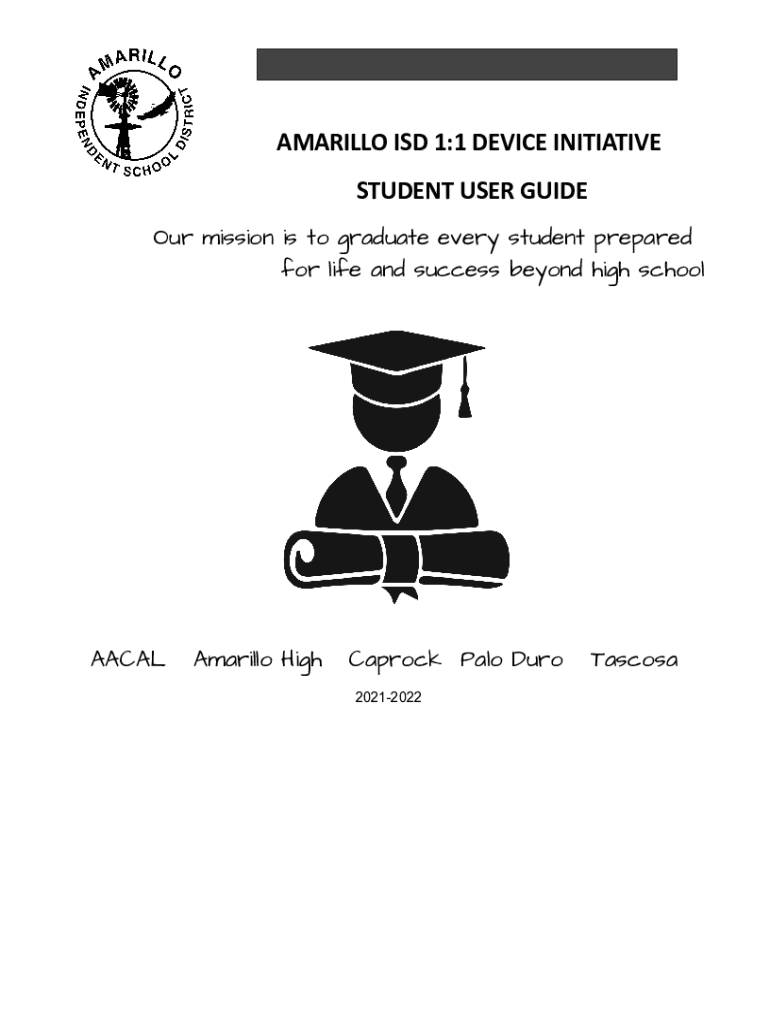 AMARILLO INDEPENDENT SCHOOL DISTRICT

AMARILLO ISD 1:1 DEVICE INITIATIVE

STUDENT USER GUIDE

Our mission is to graduate every student prepared for life and success beyond high school

AACAL Amarillo High Caprock Palo Duro Tascosa

2021-2022